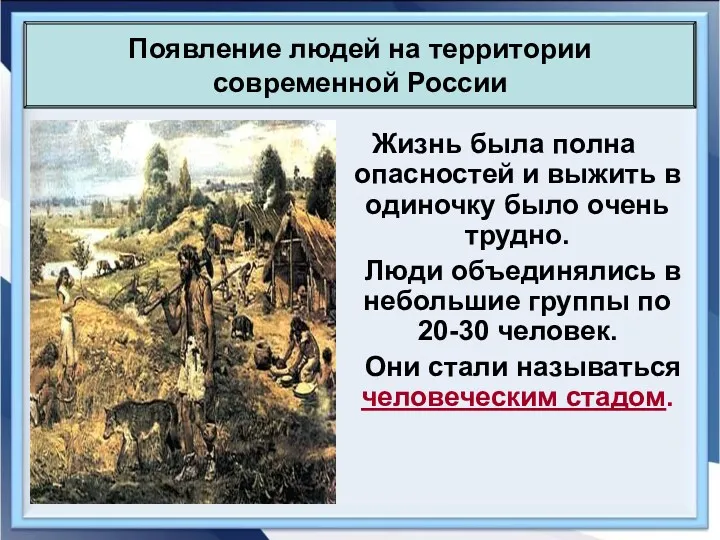 Появление людей на территории современной России

Жизнь была полна опасностей и выжить в одиночку было очень трудно.

Люди объединялись в небольшие группы по 20-30 человек.

Они стали называться человеческим стадом.